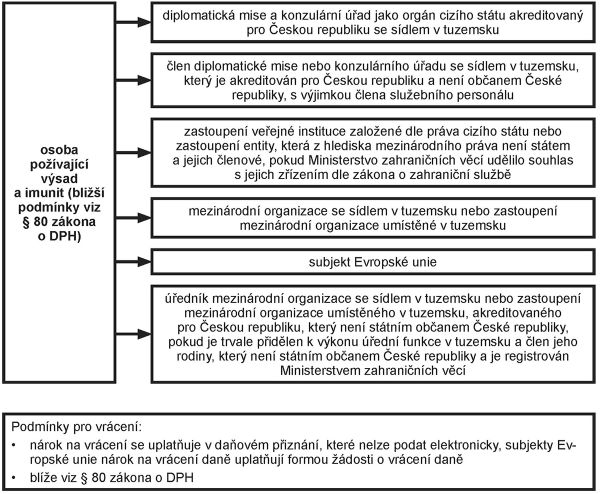 osoba požívající výsad a imunit (bližší podmínky viz § 80 zákona o DPH)

diplomatická mise a konzulární úřad jako orgán cizího státu akreditovaný pro Českou republiku se sídlem v tuzemsku

člen diplomatické mise nebo konzulárního úřadu se sídlem v tuzemsku, který je akreditován pro Českou republiku a není občanem České republiky, s výjimkou člena služebního personálu

zastoupení veřejné instituce založené dle práva cizího státu nebo zastoupení entity, která z hlediska mezinárodního práva není státem a jejich členové, pokud Ministerstvo zahraničních věcí udělilo souhlas s jejich zřízením dle zákona o zahraniční službě

mezinárodní organizace se sídlem v tuzemsku nebo zastoupení mezinárodní organizace umístěné v tuzemsku

subjekt Evropské unie

úředník mezinárodní organizace se sídlem v tuzemsku nebo zastoupení mezinárodní organizace umístěného v tuzemsku, akreditovaného pro Českou republiku, který není státním občanem České republiky, pokud je trvale přidělen k výkonu úřední funkce v tuzemsku a člen jeho rodiny, který není státním občanem České republiky a je registrován Ministerstvem zahraničních věcí

Podmínky pro vrácení:
• nárok na vrácení se uplatňuje v daňovém přiznání, které nelze podat elektronicky, subjekty Evropské unie nárok na vrácení daně uplatňují formou žádosti o vrácení daně
• blíže viz § 80 zákona o DPH